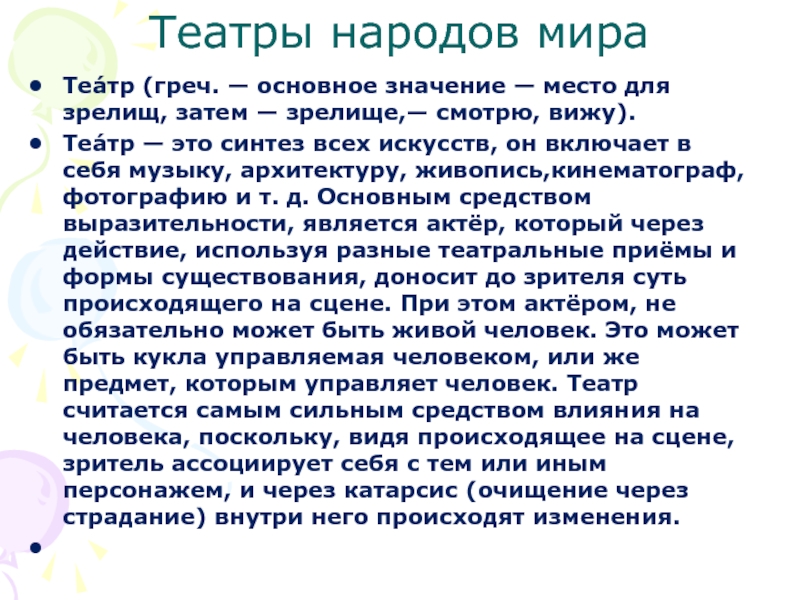 Театры народов мира

• Теа́тр (греч. — основное значение — место для зрелищ, затем — зрелище,— смотрю, вижу).

• Теа́тр — это синтез всех искусств, он включает в себя музыку, архитектуру, живопись,кинематограф, фотографию и т. д. Основным средством выразительности, является актёр, который через действие, используя разные театральные приёмы и формы существования, доносит до зрителя суть происходящего на сцене. При этом актёром, не обязательно может быть живой человек. Это может быть кукла управляемая человеком, или же предмет, которым управляет человек. Театр считается самым сильным средством влияния на человека, поскольку, видя происходящее на сцене, зритель ассоциирует себя с тем или иным персонажем, и через катарсис (очищение через страдание) внутри него происходят изменения.

•